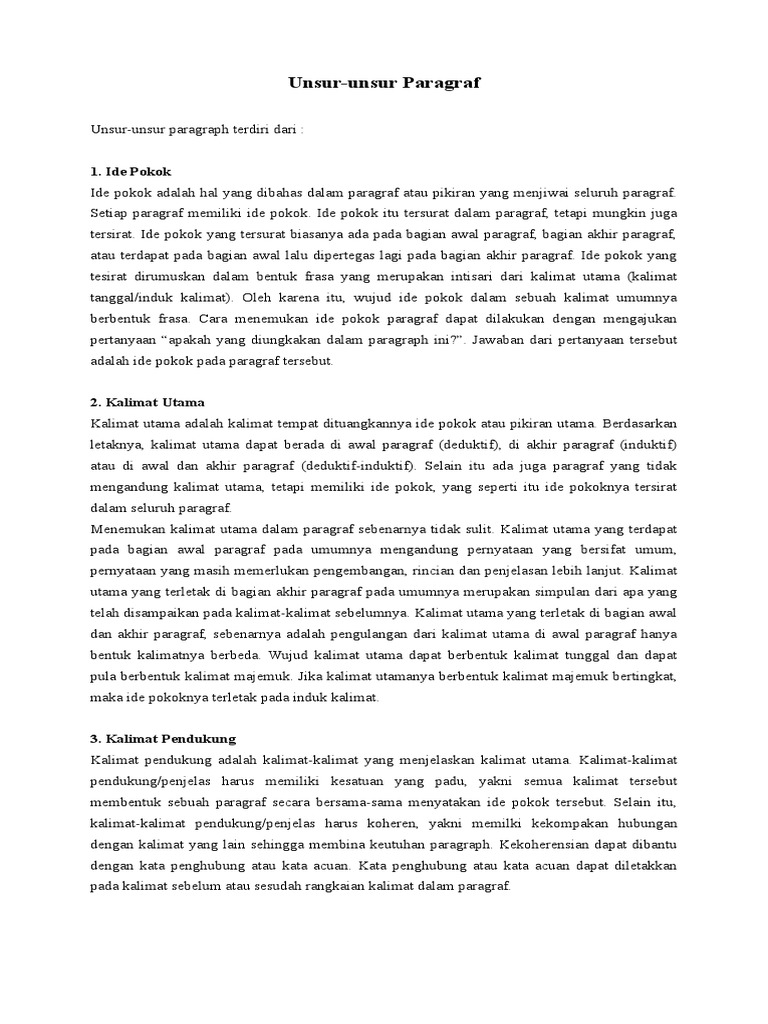 Unsur-unsur Paragraf

Unsur-unsur paragraph terdiri dari :

1. Ide Pokok
Ide pokok adalah hal yang dibahas dalam paragraf atau pikiran yang menjiwai seluruh paragraf. Setiap paragraf memiliki ide pokok. Ide pokok itu tersurat dalam paragraf, tetapi mungkin juga tersirat. Ide pokok yang tersurat biasanya ada pada bagian awal paragraf, bagian akhir paragraf, atau terdapat pada bagian awal lalu dipertegas lagi pada bagian akhir paragraf. Ide pokok yang tesirat dirumuskan dalam bentuk frasa yang merupakan intisari dari kalimat utama (kalimat tanggal/induk kalimat). Oleh karena itu, wujud ide pokok dalam sebuah kalimat umumnya berbentuk frasa. Cara menemukan ide pokok paragraf dapat dilakukan dengan mengajukan pertanyaan "apakah yang diungkakan dalam paragraph ini?". Jawaban dari pertanyaan tersebut adalah ide pokok pada paragraf tersebut.

2. Kalimat Utama
Kalimat utama adalah kalimat tempat dituangkannya ide pokok atau pikiran utama. Berdasarkan letaknya, kalimat utama dapat berada di awal paragraf (deduktif), di akhir paragraf (induktif) atau di awal dan akhir paragraf (deduktif-induktif). Selain itu ada juga paragraf yang tidak mengandung kalimat utama, tetapi memiliki ide pokok, yang seperti itu ide pokoknya tersirat dalam seluruh paragraf.
Menemukan kalimat utama dalam paragraf sebenarnya tidak sulit. Kalimat utama yang terdapat pada bagian awal paragraf pada umumnya mengandung pernyataan yang bersifat umum, pernyataan yang masih memerlukan pengembangan, rincian dan penjelasan lebih lanjut. Kalimat utama yang terletak di bagian akhir paragraf pada umumnya merupakan simpulan dari apa yang telah disampaikan pada kalimat-kalimat sebelumnya. Kalimat utama yang terletak di bagian awal dan akhir paragraf, sebenarnya adalah pengulangan dari kalimat utama di awal paragraf hanya bentuk kalimatnya berbeda. Wujud kalimat utama dapat berbentuk kalimat tunggal dan dapat pula berbentuk kalimat majemuk. Jika kalimat utamanya berbentuk kalimat majemuk bertingkat, maka ide pokoknya terletak pada induk kalimat.

3. Kalimat Pendukung
Kalimat pendukung adalah kalimat-kalimat yang menjelaskan kalimat utama. Kalimat-kalimat pendukung/penjelas harus memiliki kesatuan yang padu, yakni semua kalimat tersebut membentuk sebuah paragraf secara bersama-sama menyatakan ide pokok tersebut. Selain itu, kalimat-kalimat pendukung/penjelas harus koheren, yakni memilki kekompakan hubungan dengan kalimat yang lain sehingga membina keutuhan paragraph. Kekoherensian dapat dibantu dengan kata penghubung atau kata acuan. Kata penghubung atau kata acuan dapat diletakkan pada kalimat sebelum atau sesudah rangkaian kalimat dalam paragraf.